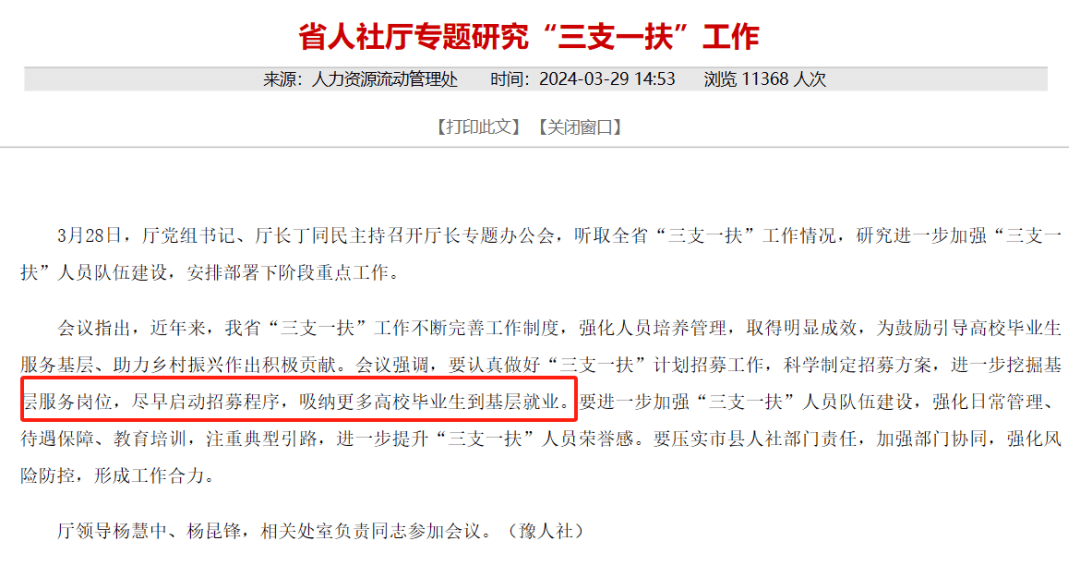 省人社厅专题研究“三支一扶”工作

来源：人力资源流动管理处　时间：2024-03-29 14:53　浏览 11368 人次

【打印此文】【关闭窗口】

3月28日，厅党组书记、厅长丁同民主持召开厅长专题办公会，听取全省“三支一扶”工作情况，研究进一步加强“三支一扶”人员队伍建设，安排部署下阶段重点工作。

会议指出，近年来，我省“三支一扶”工作不断完善工作制度，强化人员培养管理，取得明显成效，为鼓励引导高校毕业生服务基层、助力乡村振兴作出积极贡献。会议强调，要认真做好“三支一扶”计划招募工作，科学制定招募方案，进一步挖掘基层服务岗位，尽早启动招募程序，吸纳更多高校毕业生到基层就业。要进一步加强“三支一扶”人员队伍建设，强化日常管理、待遇保障、教育培训，注重典型引路，进一步提升“三支一扶”人员荣誉感。要压实市县人社部门责任，加强部门协同，强化风险防控，形成工作合力。

厅领导杨慧中、杨昆锋，相关处室负责同志参加会议。（豫人社）